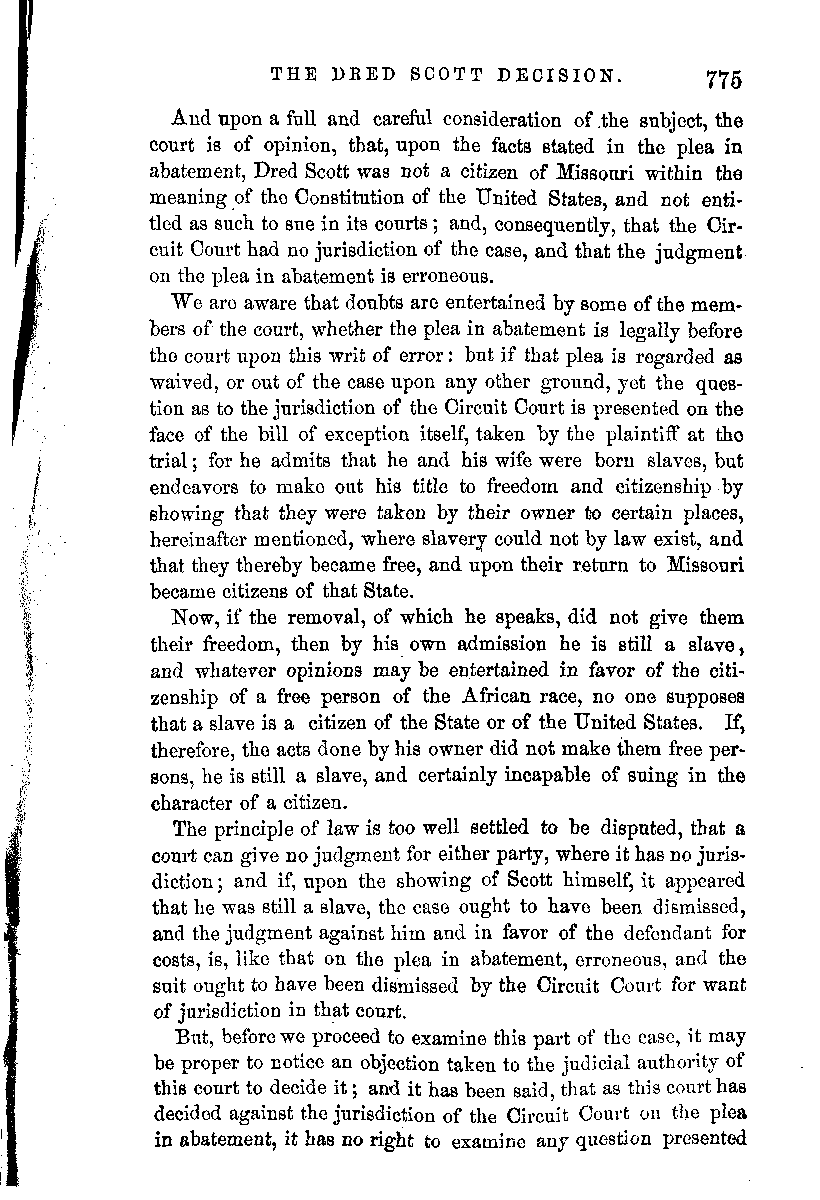 THE DRED SCOTT DECISION. 775

And upon a full and careful consideration of the subject, the court is of opinion, that, upon the facts stated in the plea in abatement, Dred Scott was not a citizen of Missouri within the meaning of the Constitution of the United States, and not entitled as such to sue in its courts; and, consequently, that the Circuit Court had no jurisdiction of the case, and that the judgment on the plea in abatement is erroneous.

We are aware that doubts are entertained by some of the members of the court, whether the plea in abatement is legally before the court upon this writ of error: but if that plea is regarded as waived, or out of the case upon any other ground, yet the question as to the jurisdiction of the Circuit Court is presented on the face of the bill of exception itself, taken by the plaintiff at the trial; for he admits that he and his wife were born slaves, but endeavors to make out his title to freedom and citizenship by showing that they were taken by their owner to certain places, hereinafter mentioned, where slavery could not by law exist, and that they thereby became free, and upon their return to Missouri became citizens of that State.

Now, if the removal, of which he speaks, did not give them their freedom, then by his own admission he is still a slave, and whatever opinions may be entertained in favor of the citizenship of a free person of the African race, no one supposes that a slave is a citizen of the State or of the United States. If, therefore, the acts done by his owner did not make them free persons, he is still a slave, and certainly incapable of suing in the character of a citizen.

The principle of law is too well settled to be disputed, that a court can give no judgment for either party, where it has no jurisdiction; and if, upon the showing of Scott himself, it appeared that he was still a slave, the case ought to have been dismissed, and the judgment against him and in favor of the defendant for costs, is, like that on the plea in abatement, erroneous, and the suit ought to have been dismissed by the Circuit Court for want of jurisdiction in that court.

But, before we proceed to examine this part of the case, it may be proper to notice an objection taken to the judicial authority of this court to decide it; and it has been said, that as this court has decided against the jurisdiction of the Circuit Court on the plea in abatement, it has no right to examine any question presented